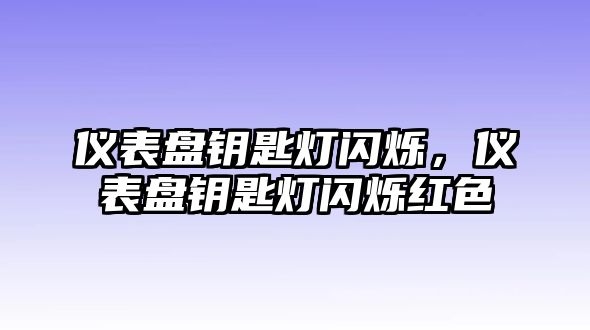 仪表盘钥匙灯闪烁，仪表盘钥匙灯闪烁红色